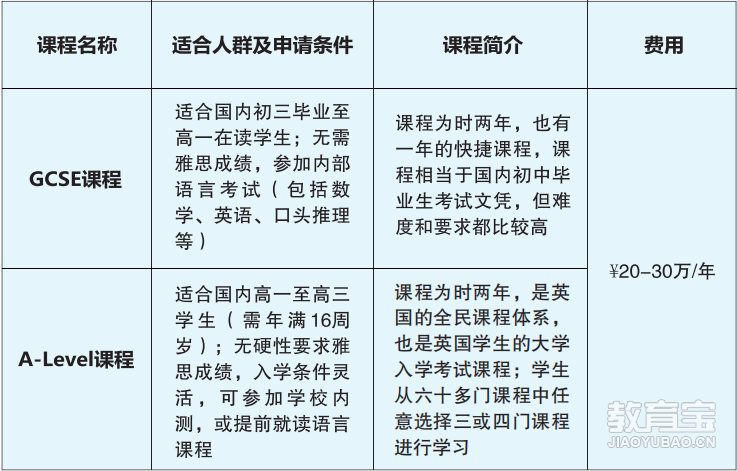 | 课程名称 | 适合人群及申请条件 | 课程简介 | 费用 |
|---|---|---|---|
| GCSE课程 | 适合国内初三毕业至高一在读学生；无需雅思成绩，参加内部语言考试（包括数学、英语、口头推理等） | 课程为时两年，也有一年的快捷课程，课程相当于国内初中毕业生考试文凭，但难度和要求都比较高 | ¥20–30万/年 |
| A-Level课程 | 适合国内高一至高三学生（需年满16周岁）；无硬性要求雅思成绩，入学条件灵活，可参加学校内测，或提前就读语言课程 | 课程为时两年，是英国的全民课程体系，也是英国学生的大学入学考试课程；学生从六十多门课程中任意选择三或四门课程进行学习 | ¥20–30万/年 |

教育宝
JIAOYUBAO.CN